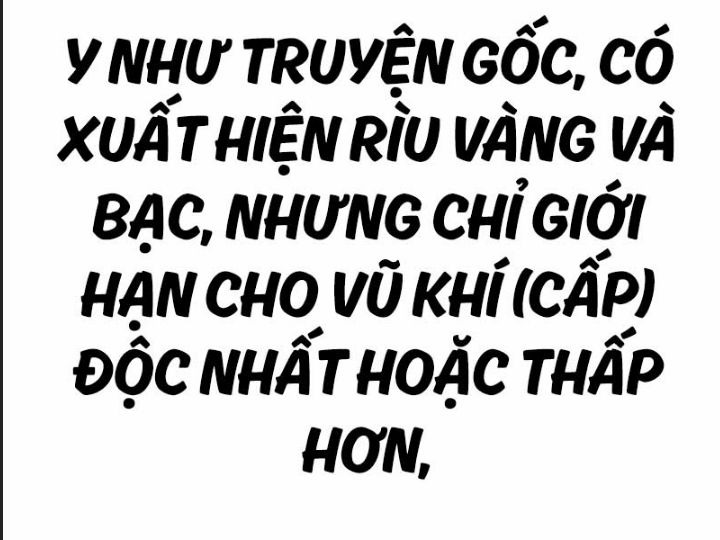 Y NHƯ TRUYỆN GỐC, CÓ XUẤT HIỆN RÌU VÀNG VÀ BẠC, NHƯNG CHỈ GIỚI HẠN CHO VŨ KHÍ (CẤP) ĐỘC NHẤT HOẶC THẤP HƠN,